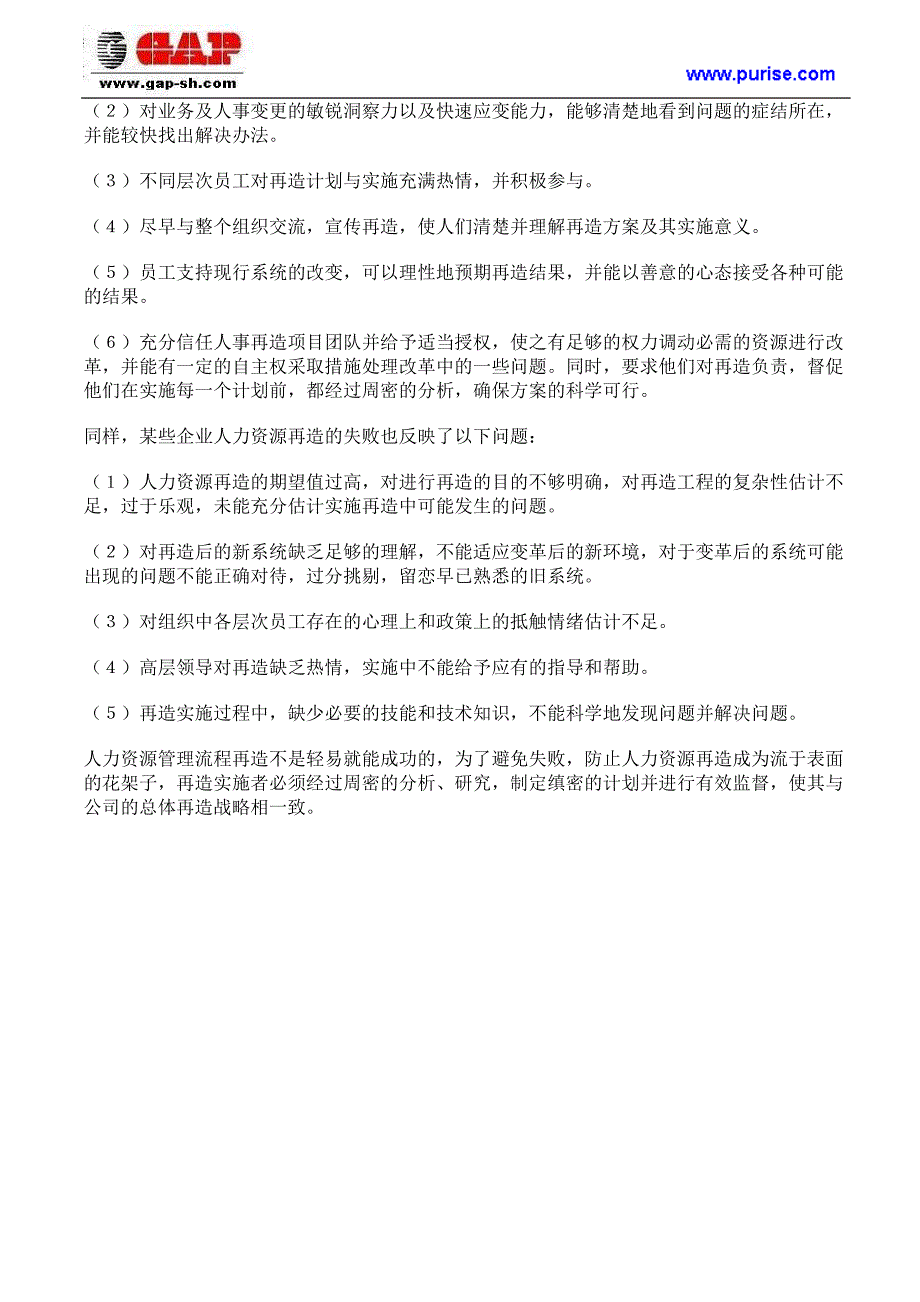 GAP
www.gap-sh.com

www.purise.com

（2）对业务及人事变更的敏锐洞察力以及快速应变能力，能够清楚地看到问题的症结所在，并能较快找出解决办法。

（3）不同层次员工对再造计划与实施充满热情，并积极参与。

（4）尽早与整个组织交流，宣传再造，使人们清楚并理解再造方案及其实施意义。

（5）员工支持现行系统的改变，可以理性地预期再造结果，并能以善意的心态接受各种可能的结果。

（6）充分信任人事再造项目团队并给予适当授权，使之有足够的权力调动必需的资源进行改革，并能有一定的自主权采取措施处理改革中的一些问题。同时，要求他们对再造负责，督促他们在实施每一个计划前，都经过周密的分析，确保方案的科学可行。

同样，某些企业人力资源再造的失败也反映了以下问题：

（1）人力资源再造的期望值过高，对进行再造的目的不够明确，对再造工程的复杂性估计不足，过于乐观，未能充分估计实施再造中可能发生的问题。

（2）对再造后的新系统缺乏足够的理解，不能适应变革后的新环境，对于变革后的系统可能出现的问题不能正确对待，过分挑剔，留恋早已熟悉的旧系统。

（3）对组织中各层次员工存在的心理上和政策上的抵触情绪估计不足。

（4）高层领导对再造缺乏热情，实施中不能给予应有的指导和帮助。

（5）再造实施过程中，缺少必要的技能和技术知识，不能科学地发现问题并解决问题。

人力资源管理流程再造不是轻易就能成功的，为了避免失败，防止人力资源再造成为流于表面的花架子，再造实施者必须经过周密的分析、研究，制定缜密的计划并进行有效监督，使其与公司的总体再造战略相一致。